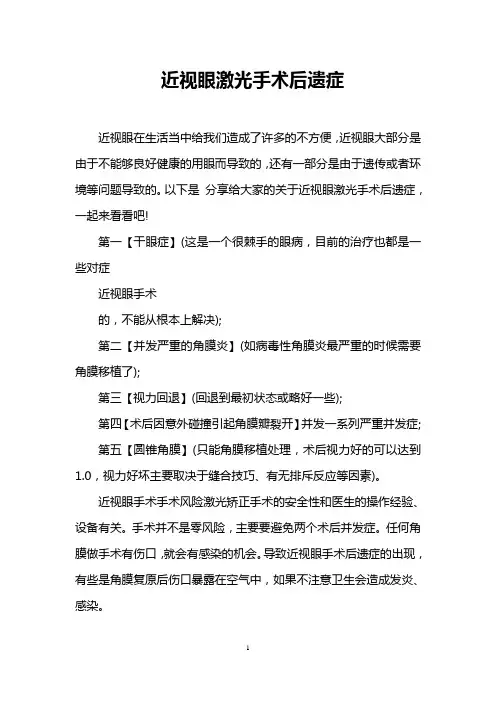 近视眼激光手术后遗症

近视眼在生活当中给我们造成了许多的不方便，近视眼大部分是由于不能够良好健康的用眼而导致的，还有一部分是由于遗传或者环境等问题导致的。以下是 分享给大家的关于近视眼激光手术后遗症，一起来看看吧!

第一【干眼症】(这是一个很棘手的眼病，目前的治疗也都是一些对症

近视眼手术

的，不能从根本上解决);

第二【并发严重的角膜炎】(如病毒性角膜炎最严重的时候需要角膜移植了);

第三【视力回退】(回退到最初状态或略好一些);

第四【术后因意外碰撞引起角膜瓣裂开】并发一系列严重并发症;

第五【圆锥角膜】(只能角膜移植处理，术后视力好的可以达到1.0，视力好坏主要取决于缝合技巧、有无排斥反应等因素)。

近视眼手术手术风险激光矫正手术的安全性和医生的操作经验、设备有关。手术并不是零风险，主要要避免两个术后并发症。任何角膜做手术有伤口，就会有感染的机会。导致近视眼手术后遗症的出现，有些是角膜复原后伤口暴露在空气中，如果不注意卫生会造成发炎、感染。

1